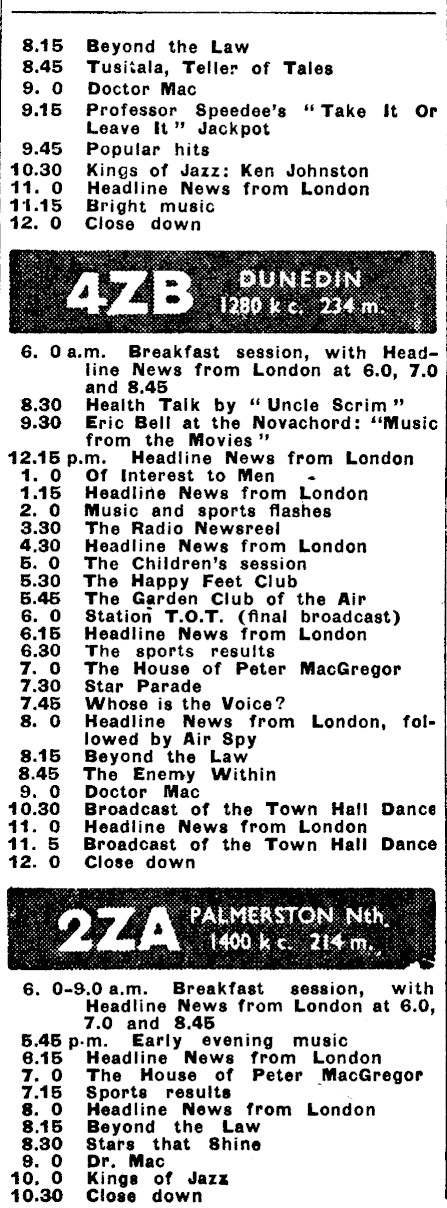 8.15 Beyond the Law
8.45 Tusitala, Teller of Tales
9. 0 Doctor Mac
9.15 Professor Speedee's "Take It Or Leave It" Jackpot
9.45 Popular hits
10.30 Kings of Jazz: Ken Johnston
11. 0 Headline News from London
11.15 Bright music
12. 0 Close down

4ZB DUNEDIN 1280 k c. 234 m.

6. 0 a.m. Breakfast session, with Headline News from London at 6.0, 7.0 and 8.45
8.30 Health Talk by "Uncle Scrim"
9.30 Eric Bell at the Novachord: "Music from the Movies"
12.15 p.m. Headline News from London
1. 0 Of Interest to Men
1.15 Headline News from London
2. 0 Music and sports flashes
3.30 The Radio Newsreel
4.30 Headline News from London
5. 0 The Children's session
5.30 The Happy Feet Club
5.45 The Garden Club of the Air
6. 0 Station T.O.T. (final broadcast)
6.15 Headline News from London
6.30 The sports results
7. 0 The House of Peter MacGregor
7.30 Star Parade
7.45 Whose is the Voice?
8. 0 Headline News from London, followed by Air Spy
8.15 Beyond the Law
8.45 The Enemy Within
9. 0 Doctor Mac
10.30 Broadcast of the Town Hall Dance
11. 0 Headline News from London
11. 5 Broadcast of the Town Hall Dance
12. 0 Close down

2ZA PALMERSTON Nth. 1400 k c. 214 m.

6. 0-9.0 a.m. Breakfast session, with Headline News from London at 6.0, 7.0 and 8.45
5.45 p.m. Early evening music
6.15 Headline News from London
7. 0 The House of Peter MacGregor
7.15 Sports results
8. 0 Headline News from London
8.15 Beyond the Law
8.30 Stars that Shine
9. 0 Dr. Mac
10. 0 Kings of Jazz
10.30 Close down